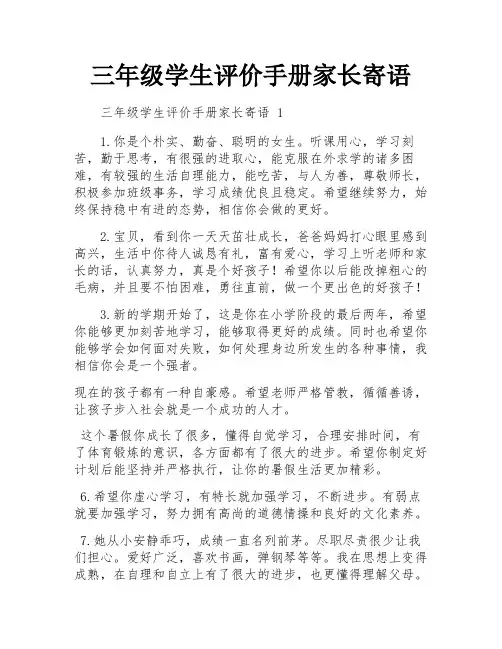 三年级学生评价手册家长寄语

三年级学生评价手册家长寄语 1

1.你是个朴实、勤奋、聪明的女生。听课用心，学习刻苦，勤于思考，有很强的进取心，能克服在外求学的诸多困难，有较强的生活自理能力，能吃苦，与人为善，尊敬师长，积极参加班级事务，学习成绩优良且稳定。希望继续努力，始终保持稳中有进的态势，相信你会做的更好。

2.宝贝，看到你一天天茁壮成长，爸爸妈妈打心眼里感到高兴，生活中你待人诚恳有礼，富有爱心，学习上听老师和家长的话，认真努力，真是个好孩子！希望你以后能改掉粗心的毛病，并且要不怕困难，勇往直前，做一个更出色的好孩子！

3.新的学期开始了，这是你在小学阶段的最后两年，希望你能够更加刻苦地学习，能够取得更好的成绩。同时也希望你能够学会如何面对失败，如何处理身边所发生的各种事情，我相信你会是一个强者。

现在的孩子都有一种自豪感。希望老师严格管教，循循善诱，让孩子步入社会就是一个成功的人才。

这个暑假你成长了很多，懂得自觉学习，合理安排时间，有了体育锻炼的意识，各方面都有了很大的进步。希望你制定好计划后能坚持并严格执行，让你的暑假生活更加精彩。

6.希望你虚心学习，有特长就加强学习，不断进步。有弱点就要加强学习，努力拥有高尚的道德情操和良好的文化素养。

7.她从小安静乖巧，成绩一直名列前茅。尽职尽责很少让我们担心。爱好广泛，喜欢书画，弹钢琴等等。我在思想上变得成熟，在自理和自立上有了很大的进步，也更懂得理解父母。